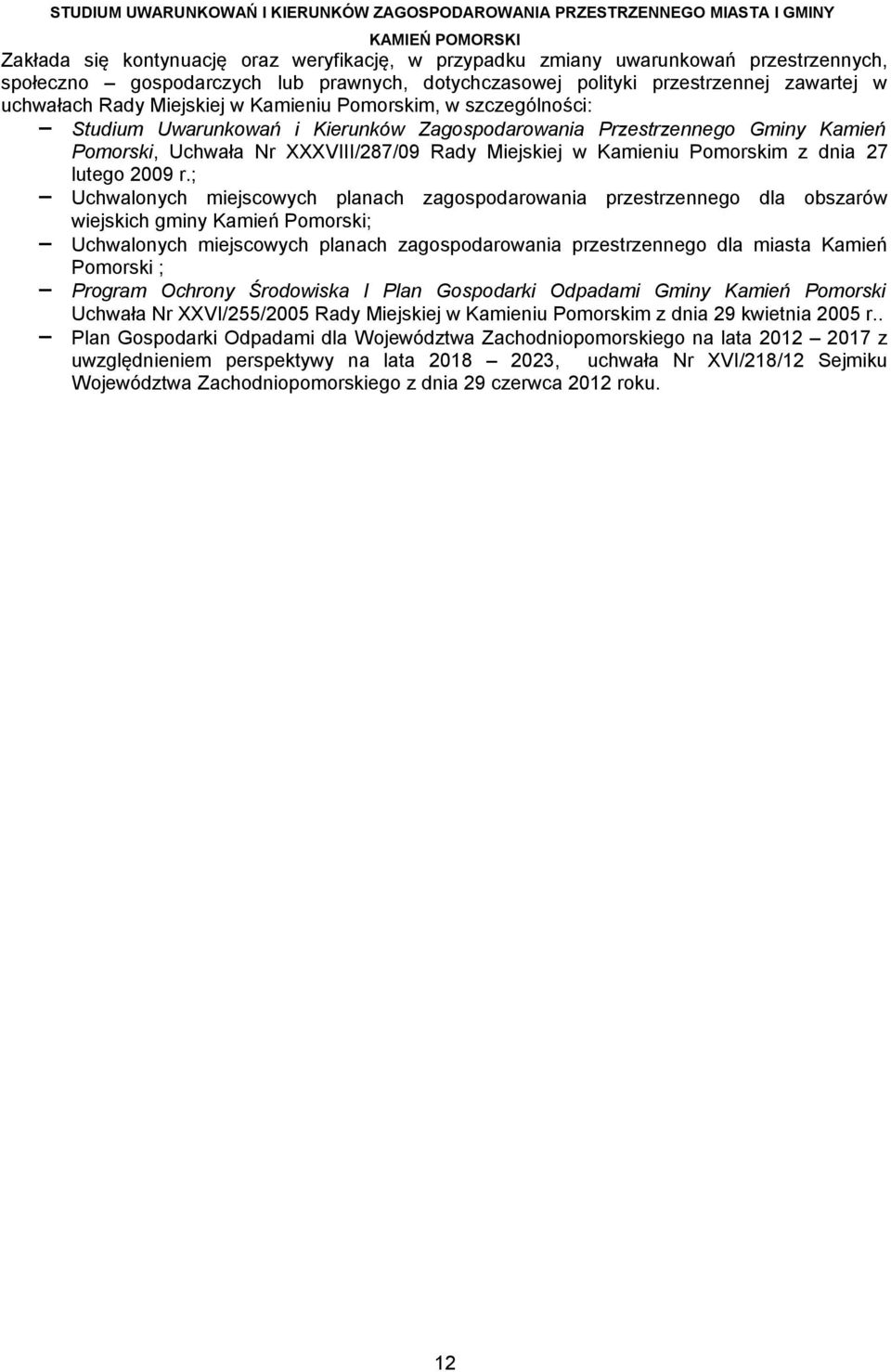 STUDIUM UWARUNKOWAŃ I KIERUNKÓW ZAGOSPODAROWANIA PRZESTRZENNEGO MIASTA I GMINY KAMIEŃ POMORSKI

Zakłada się kontynuację oraz weryfikację, w przypadku zmiany uwarunkowań przestrzennych, społeczno – gospodarczych lub prawnych, dotychczasowej polityki przestrzennej zawartej w uchwałach Rady Miejskiej w Kamieniu Pomorskim, w szczególności:

– Studium Uwarunkowań i Kierunków Zagospodarowania Przestrzennego Gminy Kamień Pomorski, Uchwała Nr XXXVIII/287/09 Rady Miejskiej w Kamieniu Pomorskim z dnia 27 lutego 2009 r.;
– Uchwalonych miejscowych planach zagospodarowania przestrzennego dla obszarów wiejskich gminy Kamień Pomorski;
– Uchwalonych miejscowych planach zagospodarowania przestrzennego dla miasta Kamień Pomorski ;
– Program Ochrony Środowiska I Plan Gospodarki Odpadami Gminy Kamień Pomorski Uchwała Nr XXVI/255/2005 Rady Miejskiej w Kamieniu Pomorskim z dnia 29 kwietnia 2005 r..
– Plan Gospodarki Odpadami dla Województwa Zachodniopomorskiego na lata 2012 – 2017 z uwzględnieniem perspektywy na lata 2018 – 2023, uchwała Nr XVI/218/12 Sejmiku Województwa Zachodniopomorskiego z dnia 29 czerwca 2012 roku.

12